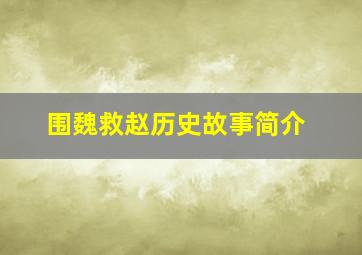 围魏救赵历史故事简介